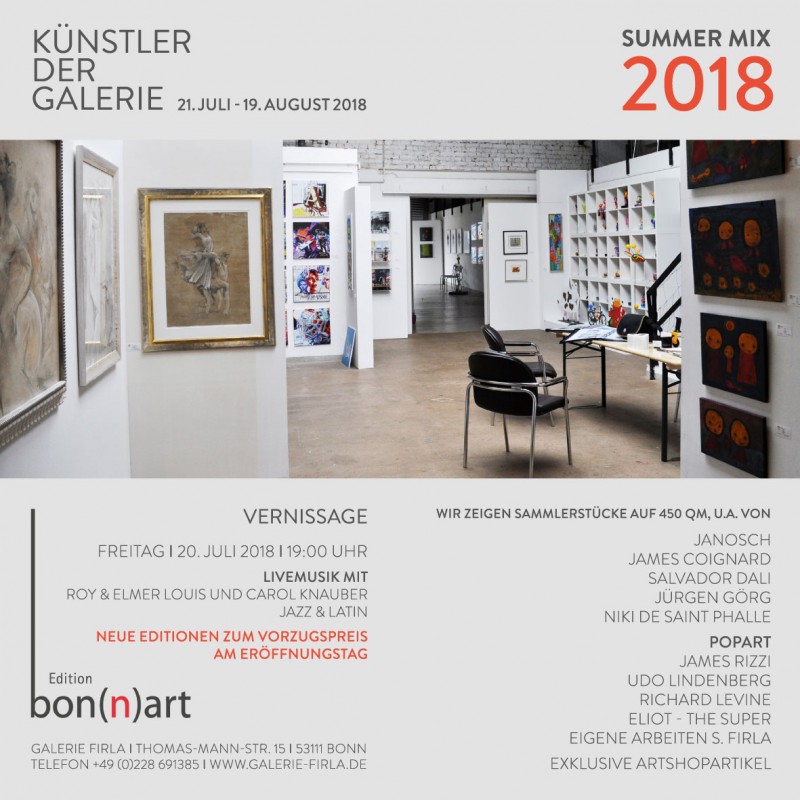 KÜNSTLER
DER
GALERIE 21. JULI - 19. AUGUST 2018

SUMMER MIX
2018

VERNISSAGE

FREITAG I 20. JULI 2018 I 19:00 UHR

LIVEMUSIK MIT
ROY & ELMER LOUIS UND CAROL KNAUBER
JAZZ & LATIN

NEUE EDITIONEN ZUM VORZUGSPREIS
AM ERÖFFNUNGSTAG

Edition
bon(n)art

GALERIE FIRLA I THOMAS-MANN-STR. 15 I 53111 BONN
TELEFON +49 (0)228 691385 I WWW.GALERIE-FIRLA.DE

WIR ZEIGEN SAMMLERSTÜCKE AUF 450 QM, U.A. VON

JANOSCH
JAMES COIGNARD
SALVADOR DALI
JÜRGEN GÖRG
NIKI DE SAINT PHALLE

POPART
JAMES RIZZI
UDO LINDENBERG
RICHARD LEVINE
ELIOT - THE SUPER
EIGENE ARBEITEN S. FIRLA

EXKLUSIVE ARTSHOPARTIKEL